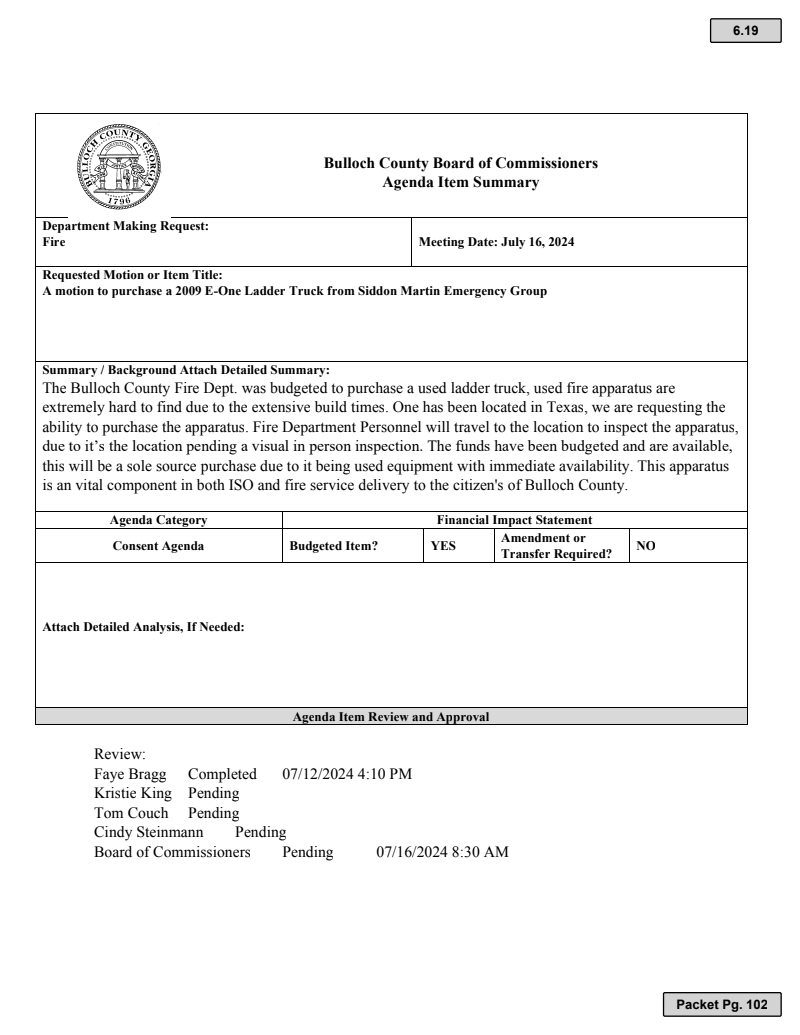 6.19

BULLOCH COUNTY GEORGIA 1796

Bulloch County Board of Commissioners
Agenda Item Summary

Department Making Request:
Fire

Meeting Date: July 16, 2024

Requested Motion or Item Title:
A motion to purchase a 2009 E-One Ladder Truck from Siddon Martin Emergency Group

Summary / Background Attach Detailed Summary:
The Bulloch County Fire Dept. was budgeted to purchase a used ladder truck, used fire apparatus are extremely hard to find due to the extensive build times. One has been located in Texas, we are requesting the ability to purchase the apparatus. Fire Department Personnel will travel to the location to inspect the apparatus, due to it's the location pending a visual in person inspection. The funds have been budgeted and are available, this will be a sole source purchase due to it being used equipment with immediate availability. This apparatus is an vital component in both ISO and fire service delivery to the citizen's of Bulloch County.

| Agenda Category | Financial Impact Statement | | | |
|---|---|---|---|---|
| Consent Agenda | Budgeted Item? | YES | Amendment or Transfer Required? | NO |

Attach Detailed Analysis, If Needed:

Agenda Item Review and Approval

Review:
Faye Bragg Completed 07/12/2024 4:10 PM
Kristie King Pending
Tom Couch Pending
Cindy Steinmann Pending
Board of Commissioners Pending 07/16/2024 8:30 AM

Packet Pg. 102